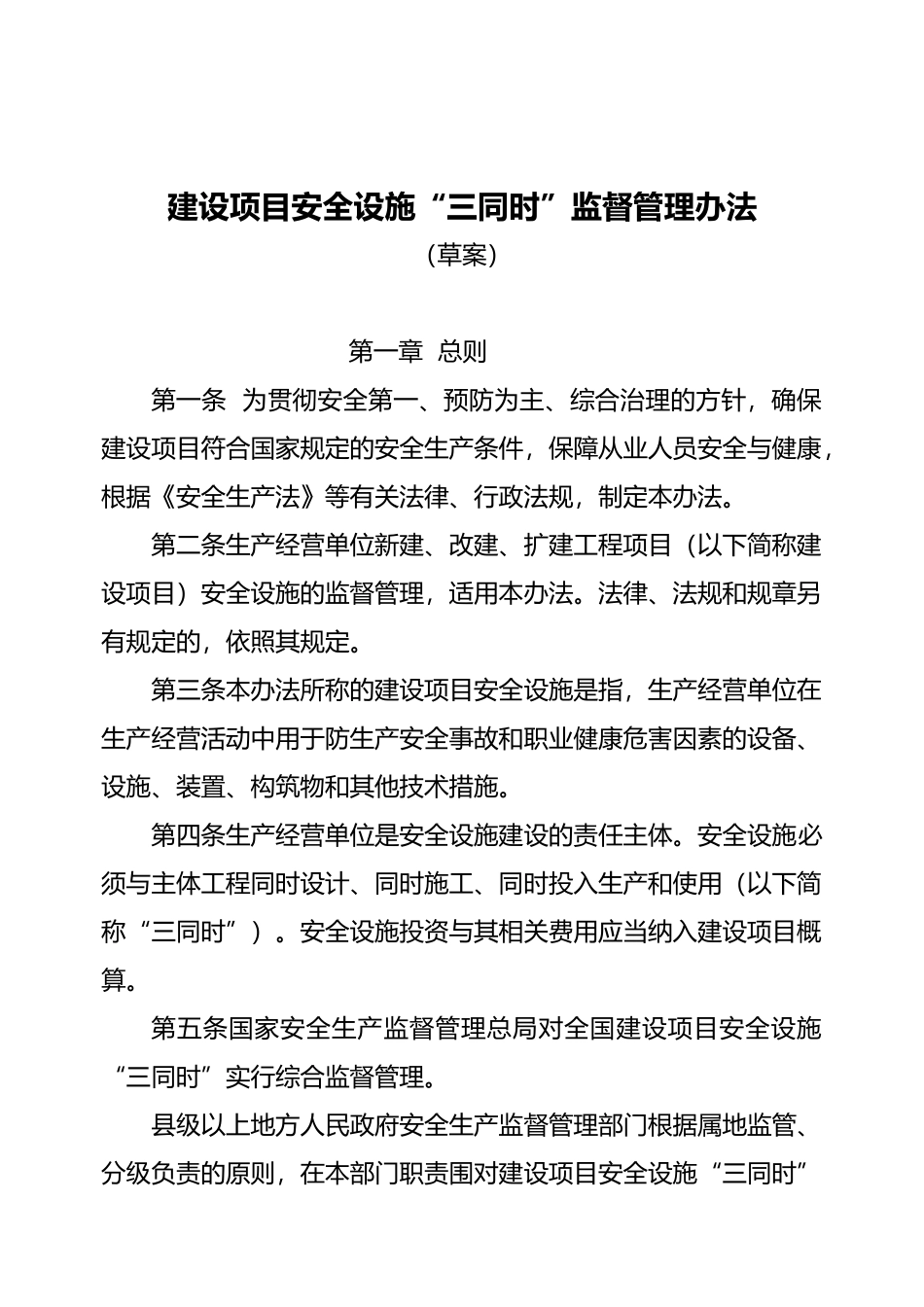 建设项目安全设施“三同时”监督管理办法

（草案）

第一章 总则

第一条 为贯彻安全第一、预防为主、综合治理的方针，确保建设项目符合国家规定的安全生产条件，保障从业人员安全与健康，根据《安全生产法》等有关法律、行政法规，制定本办法。

第二条生产经营单位新建、改建、扩建工程项目（以下简称建设项目）安全设施的监督管理，适用本办法。法律、法规和规章另有规定的，依照其规定。

第三条本办法所称的建设项目安全设施是指，生产经营单位在生产经营活动中用于防生产安全事故和职业健康危害因素的设备、设施、装置、构筑物和其他技术措施。

第四条生产经营单位是安全设施建设的责任主体。安全设施必须与主体工程同时设计、同时施工、同时投入生产和使用（以下简称“三同时”）。安全设施投资与其相关费用应当纳入建设项目概算。

第五条国家安全生产监督管理总局对全国建设项目安全设施“三同时”实行综合监督管理。

县级以上地方人民政府安全生产监督管理部门根据属地监管、分级负责的原则，在本部门职责围对建设项目安全设施“三同时”